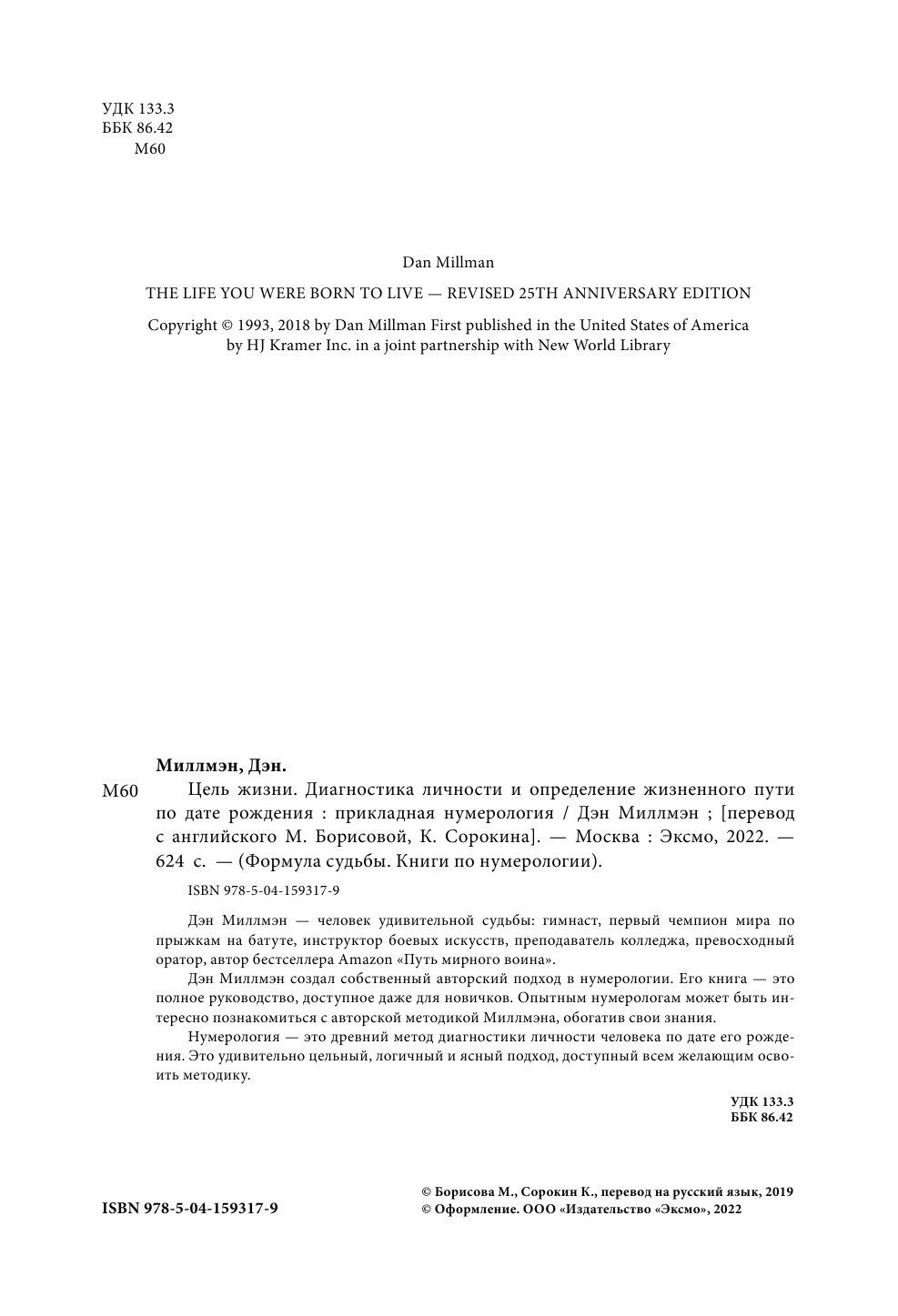 УДК 133.3
ББК 86.42
М60

Dan Millman

THE LIFE YOU WERE BORN TO LIVE — REVISED 25TH ANNIVERSARY EDITION

Copyright © 1993, 2018 by Dan Millman First published in the United States of America by HJ Kramer Inc. in a joint partnership with New World Library

Миллмэн, Дэн.

М60 Цель жизни. Диагностика личности и определение жизненного пути по дате рождения : прикладная нумерология / Дэн Миллмэн ; [перевод с английского М. Борисовой, К. Сорокина]. — Москва : Эксмо, 2022. — 624 с. — (Формула судьбы. Книги по нумерологии).

ISBN 978-5-04-159317-9

Дэн Миллмэн — человек удивительной судьбы: гимнаст, первый чемпион мира по прыжкам на батуте, инструктор боевых искусств, преподаватель колледжа, превосходный оратор, автор бестселлера Amazon «Путь мирного воина».

Дэн Миллмэн создал собственный авторский подход в нумерологии. Его книга — это полное руководство, доступное даже для новичков. Опытным нумерологам может быть интересно познакомиться с авторской методикой Миллмэна, обогатив свои знания.

Нумерология — это древний метод диагностики личности человека по дате его рождения. Это удивительно цельный, логичный и ясный подход, доступный всем желающим освоить методику.

УДК 133.3
ББК 86.42

ISBN 978-5-04-159317-9

© Борисова М., Сорокин К., перевод на русский язык, 2019
© Оформление. ООО «Издательство «Эксмо», 2022